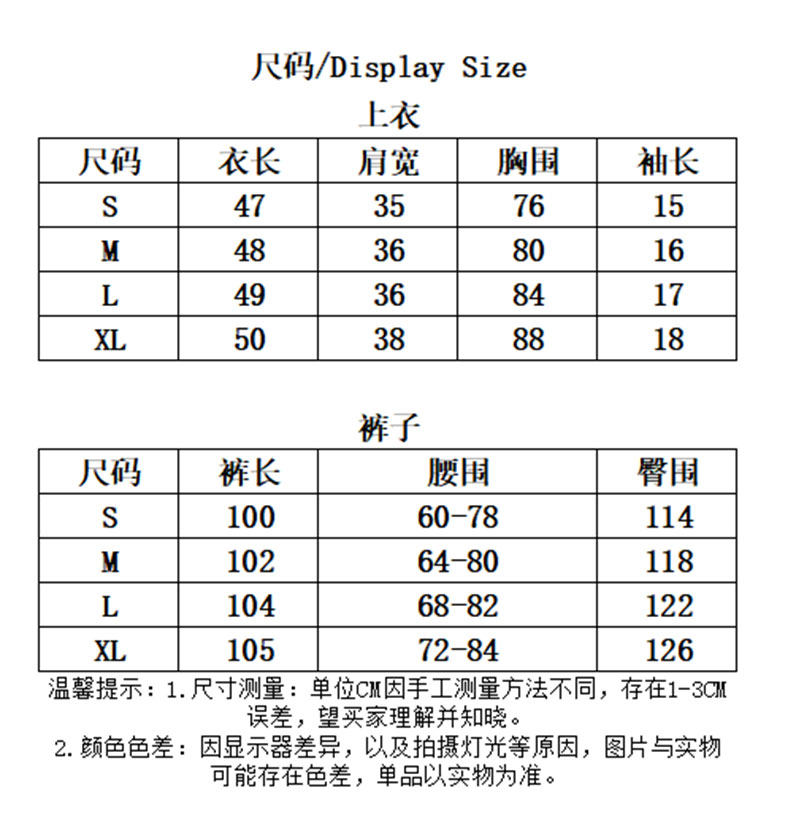 尺码/Display Size

上衣

| 尺码 | 衣长 | 肩宽 | 胸围 | 袖长 |
|---|---|---|---|---|
| S | 47 | 35 | 76 | 15 |
| M | 48 | 36 | 80 | 16 |
| L | 49 | 36 | 84 | 17 |
| XL | 50 | 38 | 88 | 18 |

裤子

| 尺码 | 裤长 | 腰围 | 臀围 |
|---|---|---|---|
| S | 100 | 60-78 | 114 |
| M | 102 | 64-80 | 118 |
| L | 104 | 68-82 | 122 |
| XL | 105 | 72-84 | 126 |

温馨提示：1.尺寸测量：单位CM因手工测量方法不同，存在1-3CM误差，望买家理解并知晓。
2.颜色色差：因显示器差异，以及拍摄灯光等原因，图片与实物可能存在色差，单品以实物为准。